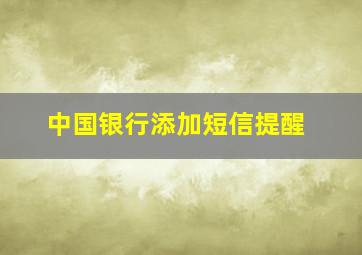 中国银行添加短信提醒